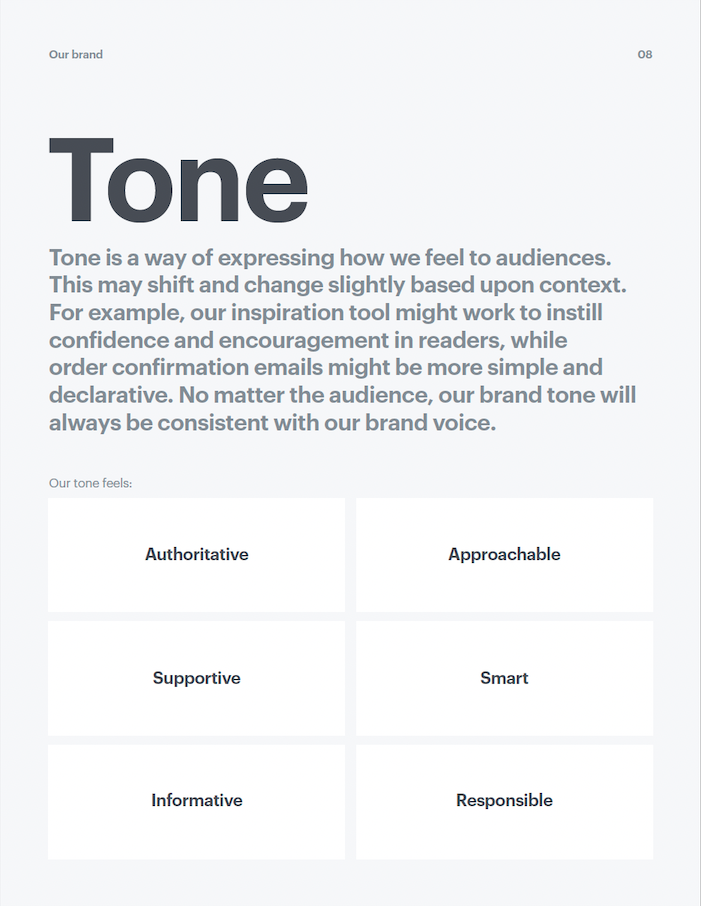 Our brand

08

Tone

Tone is a way of expressing how we feel to audiences. This may shift and change slightly based upon context. For example, our inspiration tool might work to instill confidence and encouragement in readers, while order confirmation emails might be more simple and declarative. No matter the audience, our brand tone will always be consistent with our brand voice.

Our tone feels:

Authoritative

Approachable

Supportive

Smart

Informative

Responsible